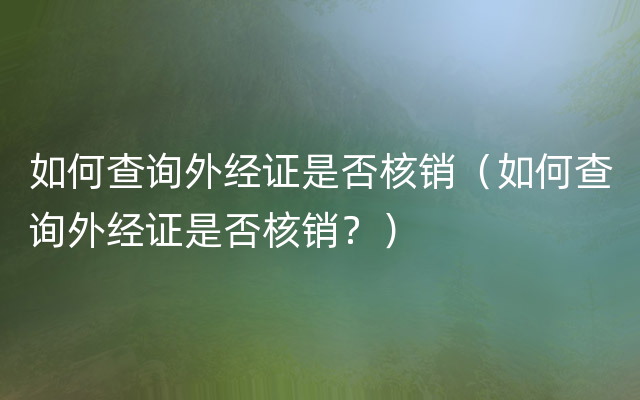 如何查询外经证是否核销（如何查询外经证是否核销？）